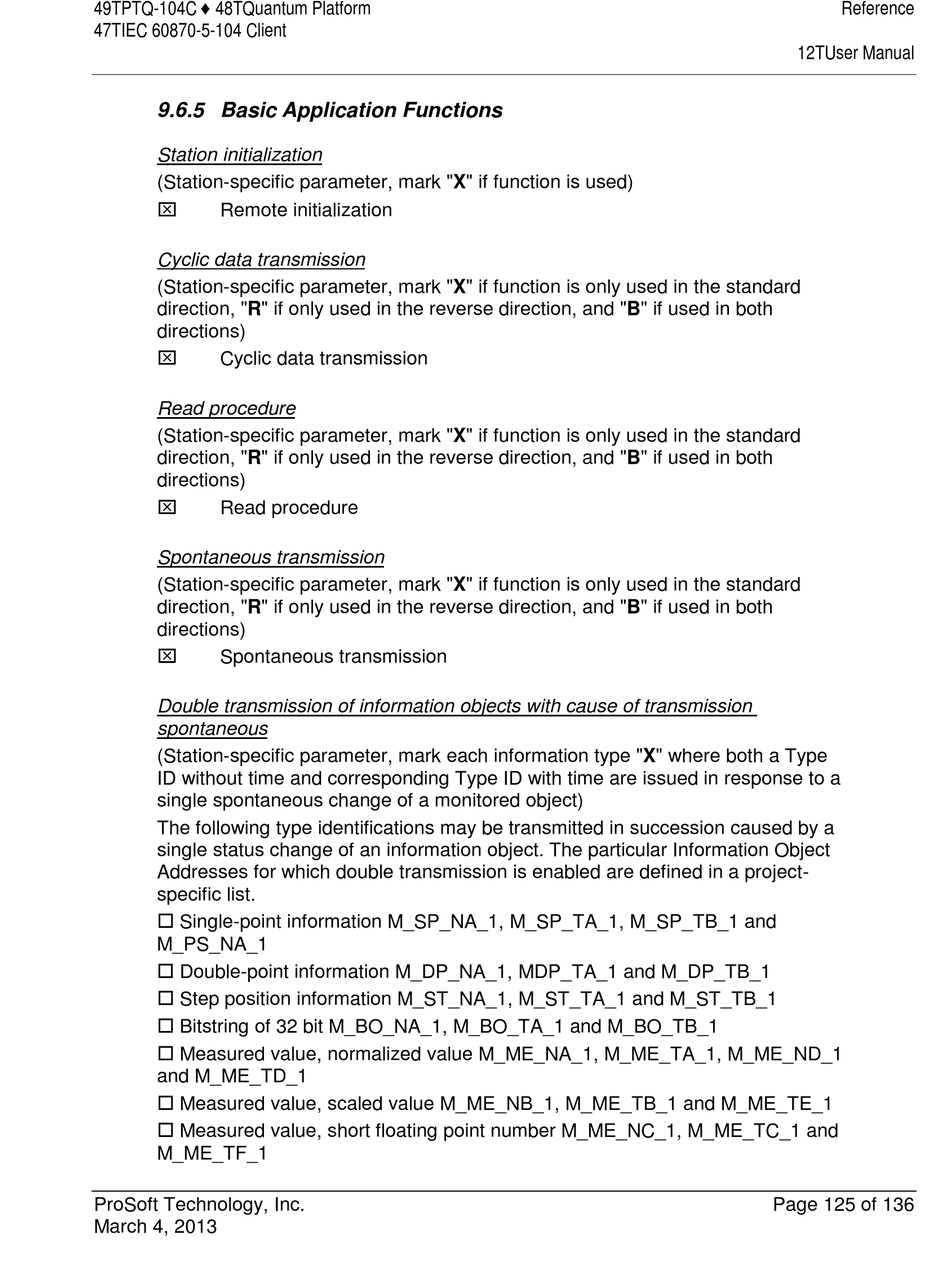 49TPTQ-104C ♦ 48TQuantum Platform
47TIEC 60870-5-104 Client

Reference
12TUser Manual

9.6.5 Basic Application Functions

Station initialization
(Station-specific parameter, mark "X" if function is used)
☒ Remote initialization

Cyclic data transmission
(Station-specific parameter, mark "X" if function is only used in the standard direction, "R" if only used in the reverse direction, and "B" if used in both directions)
☒ Cyclic data transmission

Read procedure
(Station-specific parameter, mark "X" if function is only used in the standard direction, "R" if only used in the reverse direction, and "B" if used in both directions)
☒ Read procedure

Spontaneous transmission
(Station-specific parameter, mark "X" if function is only used in the standard direction, "R" if only used in the reverse direction, and "B" if used in both directions)
☒ Spontaneous transmission

Double transmission of information objects with cause of transmission spontaneous
(Station-specific parameter, mark each information type "X" where both a Type ID without time and corresponding Type ID with time are issued in response to a single spontaneous change of a monitored object)

The following type identifications may be transmitted in succession caused by a single status change of an information object. The particular Information Object Addresses for which double transmission is enabled are defined in a project-specific list.

☐ Single-point information M_SP_NA_1, M_SP_TA_1, M_SP_TB_1 and M_PS_NA_1

☐ Double-point information M_DP_NA_1, MDP_TA_1 and M_DP_TB_1

☐ Step position information M_ST_NA_1, M_ST_TA_1 and M_ST_TB_1

☐ Bitstring of 32 bit M_BO_NA_1, M_BO_TA_1 and M_BO_TB_1

☐ Measured value, normalized value M_ME_NA_1, M_ME_TA_1, M_ME_ND_1 and M_ME_TD_1

☐ Measured value, scaled value M_ME_NB_1, M_ME_TB_1 and M_ME_TE_1

☐ Measured value, short floating point number M_ME_NC_1, M_ME_TC_1 and M_ME_TF_1

ProSoft Technology, Inc.
March 4, 2013

Page 125 of 136